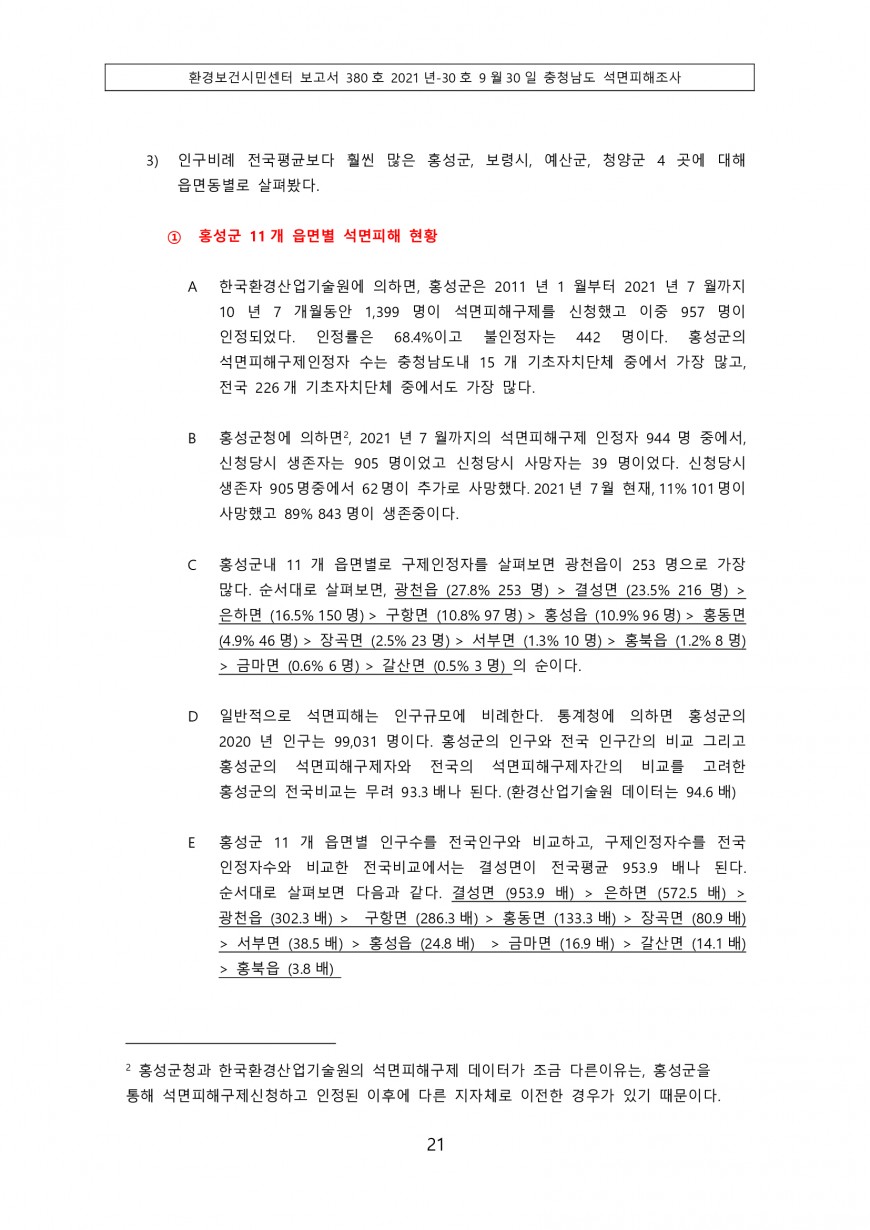 환경보건시민센터 보고서 380 호 2021 년-30 호 9 월 30 일 충청남도 석면피해조사

3) 인구비례 전국평균보다 훨씬 많은 홍성군, 보령시, 예산군, 청양군 4 곳에 대해 읍면동별로 살펴봤다.

① 홍성군 11 개 읍면별 석면피해 현황

A 한국환경산업기술원에 의하면, 홍성군은 2011 년 1 월부터 2021 년 7 월까지 10 년 7 개월동안 1,399 명이 석면피해구제를 신청했고 이중 957 명이 인정되었다. 인정률은 68.4%이고 불인정자는 442 명이다. 홍성군의 석면피해구제인정자 수는 충청남도내 15 개 기초자치단체 중에서 가장 많고, 전국 226 개 기초자치단체 중에서도 가장 많다.

B 홍성군청에 의하면$^2$, 2021 년 7 월까지의 석면피해구제 인정자 944 명 중에서, 신청당시 생존자는 905 명이었고 신청당시 사망자는 39 명이었다. 신청당시 생존자 905 명중에서 62 명이 추가로 사망했다. 2021 년 7 월 현재, 11% 101 명이 사망했고 89% 843 명이 생존중이다.

C 홍성군내 11 개 읍면별로 구제인정자를 살펴보면 광천읍이 253 명으로 가장 많다. 순서대로 살펴보면, 광천읍 (27.8% 253 명) > 결성면 (23.5% 216 명) > 은하면 (16.5% 150 명) > 구항면 (10.8% 97 명) > 홍성읍 (10.9% 96 명) > 홍동면 (4.9% 46 명) > 장곡면 (2.5% 23 명) > 서부면 (1.3% 10 명) > 홍북읍 (1.2% 8 명) > 금마면 (0.6% 6 명) > 갈산면 (0.5% 3 명) 의 순이다.

D 일반적으로 석면피해는 인구규모에 비례한다. 통계청에 의하면 홍성군의 2020 년 인구는 99,031 명이다. 홍성군의 인구와 전국 인구간의 비교 그리고 홍성군의 석면피해구제자와 전국의 석면피해구제자간의 비교를 고려한 홍성군의 전국비교는 무려 93.3 배나 된다. (환경산업기술원 데이터는 94.6 배)

E 홍성군 11 개 읍면별 인구수를 전국인구와 비교하고, 구제인정자수를 전국 인정자수와 비교한 전국비교에서는 결성면이 전국평균 953.9 배나 된다. 순서대로 살펴보면 다음과 같다. 결성면 (953.9 배) > 은하면 (572.5 배) > 광천읍 (302.3 배) > 구항면 (286.3 배) > 홍동면 (133.3 배) > 장곡면 (80.9 배) > 서부면 (38.5 배) > 홍성읍 (24.8 배) > 금마면 (16.9 배) > 갈산면 (14.1 배) > 홍북읍 (3.8 배)

$^2$ 홍성군청과 한국환경산업기술원의 석면피해구제 데이터가 조금 다른이유는, 홍성군을 통해 석면피해구제신청하고 인정된 이후에 다른 지자체로 이전한 경우가 있기 때문이다.

21